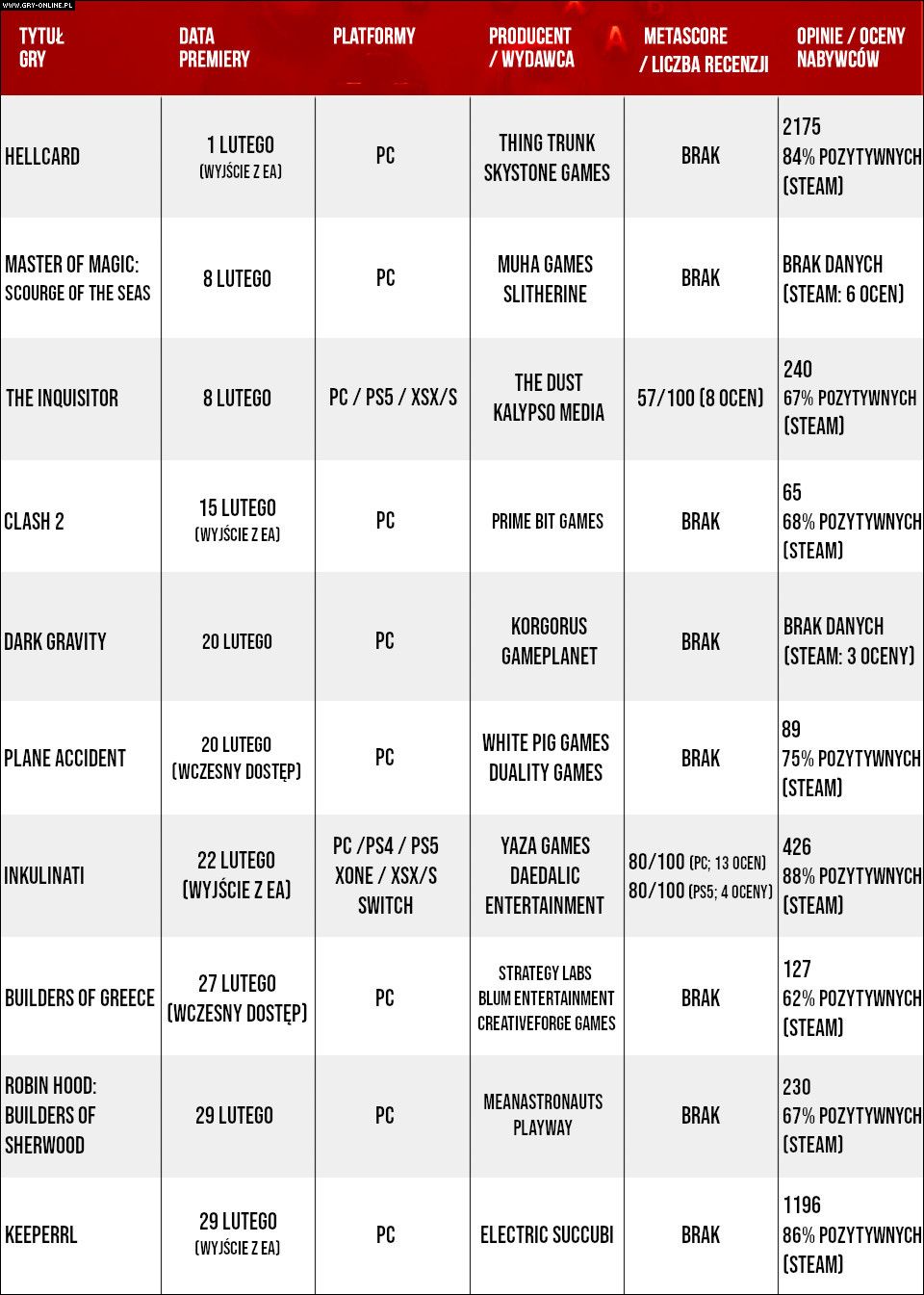 WWW.GRY-ONLINE.PL

| TYTUŁ GRY | DATA PREMIERY | PLATFORMY | PRODUCENT / WYDAWCA | METASCORE / LICZBA RECENZJI | OPINIE / OCENY NABYWCÓW |
|---|---|---|---|---|---|
| HELLCARD | 1 LUTEGO (WYJŚCIE Z EA) | PC | THING TRUNK SKYSTONE GAMES | BRAK | 2175 84% POZYTYWNYCH (STEAM) |
| MASTER OF MAGIC: SCOURGE OF THE SEAS | 8 LUTEGO | PC | MUHA GAMES SLITHERINE | BRAK | BRAK DANYCH (STEAM: 6 OCEN) |
| THE INQUISITOR | 8 LUTEGO | PC / PS5 / XSX/S | THE DUST KALYPSO MEDIA | 57/100 (8 OCEN) | 240 67% POZYTYWNYCH (STEAM) |
| CLASH 2 | 15 LUTEGO (WYJŚCIE Z EA) | PC | PRIME BIT GAMES | BRAK | 65 68% POZYTYWNYCH (STEAM) |
| DARK GRAVITY | 20 LUTEGO | PC | KORGORUS GAMEPLANET | BRAK | BRAK DANYCH (STEAM: 3 OCENY) |
| PLANE ACCIDENT | 20 LUTEGO (WCZESNY DOSTĘP) | PC | WHITE PIG GAMES DUALITY GAMES | BRAK | 89 75% POZYTYWNYCH (STEAM) |
| INKULINATI | 22 LUTEGO (WYJŚCIE Z EA) | PC /PS4 / PS5 XONE / XSX/S SWITCH | YAZA GAMES DAEDALIC ENTERTAINMENT | 80/100 (PC; 13 OCEN) 80/100 (PS5; 4 OCENY) | 426 88% POZYTYWNYCH (STEAM) |
| BUILDERS OF GREECE | 27 LUTEGO (WCZESNY DOSTĘP) | PC | STRATEGY LABS BLUM ENTERTAINMENT CREATIVEFORGE GAMES | BRAK | 127 62% POZYTYWNYCH (STEAM) |
| ROBIN HOOD: BUILDERS OF SHERWOOD | 29 LUTEGO | PC | MEANASTRONAUTS PLAYWAY | BRAK | 230 67% POZYTYWNYCH (STEAM) |
| KEEPERRL | 29 LUTEGO (WYJŚCIE Z EA) | PC | ELECTRIC SUCCUBI | BRAK | 1196 86% POZYTYWNYCH (STEAM) |